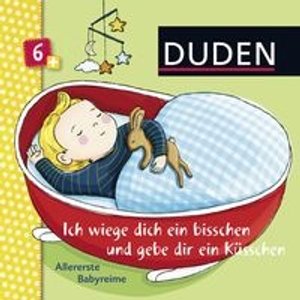 6+

DUDEN

Ich wiege dich ein bisschen und gebe dir ein Küsschen

Allererste Babyreime